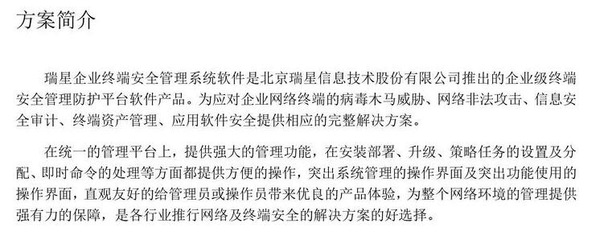 方案简介

瑞星企业终端安全管理系统软件是北京瑞星信息技术股份有限公司推出的企业级终端安全管理防护平台软件产品。为应对企业网络终端的病毒木马威胁、网络非法攻击、信息安全审计、终端资产管理、应用软件安全提供相应的完整解决方案。

在统一的管理平台上，提供强大的管理功能，在安装部署、升级、策略任务的设置及分配、即时命令的处理等方面都提供方便的操作，突出系统管理的操作界面及突出功能使用的操作界面，直观友好的给管理员或操作员带来优良的产品体验，为整个网络环境的管理提供强有力的保障，是各行业推行网络及终端安全的解决方案的好选择。